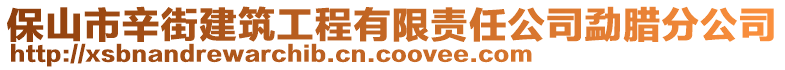 保山市辛街建筑工程有限责任公司勐腊分公司
http://xsbnandrewarchib.cn.coovee.com